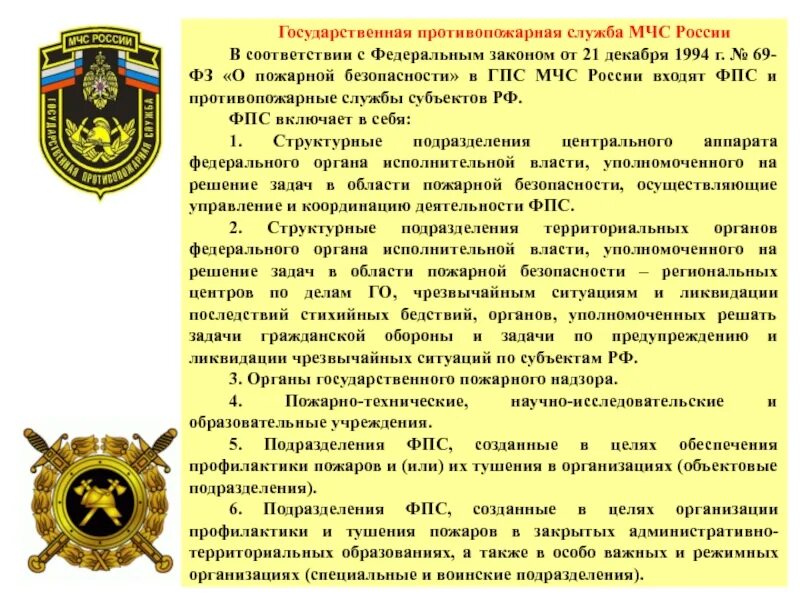 МЧС РОССИИ
ГОСУДАРСТВЕННАЯ ПРОТИВОПОЖАРНАЯ СЛУЖБА

Государственная противопожарная служба МЧС России

В соответствии с Федеральным законом от 21 декабря 1994 г. № 69-ФЗ «О пожарной безопасности» в ГПС МЧС России входят ФПС и противопожарные службы субъектов РФ.

ФПС включает в себя:

1. Структурные подразделения центрального аппарата федерального органа исполнительной власти, уполномоченного на решение задач в области пожарной безопасности, осуществляющие управление и координацию деятельности ФПС.

2. Структурные подразделения территориальных органов федерального органа исполнительной власти, уполномоченного на решение задач в области пожарной безопасности – региональных центров по делам ГО, чрезвычайным ситуациям и ликвидации последствий стихийных бедствий, органов, уполномоченных решать задачи гражданской обороны и задачи по предупреждению и ликвидации чрезвычайных ситуаций по субъектам РФ.

3. Органы государственного пожарного надзора.

4. Пожарно-технические, научно-исследовательские и образовательные учреждения.

5. Подразделения ФПС, созданные в целях обеспечения профилактики пожаров и (или) их тушения в организациях (объектовые подразделения).

6. Подразделения ФПС, созданные в целях организации профилактики и тушения пожаров в закрытых административно-территориальных образованиях, а также в особо важных и режимных организациях (специальные и воинские подразделения).